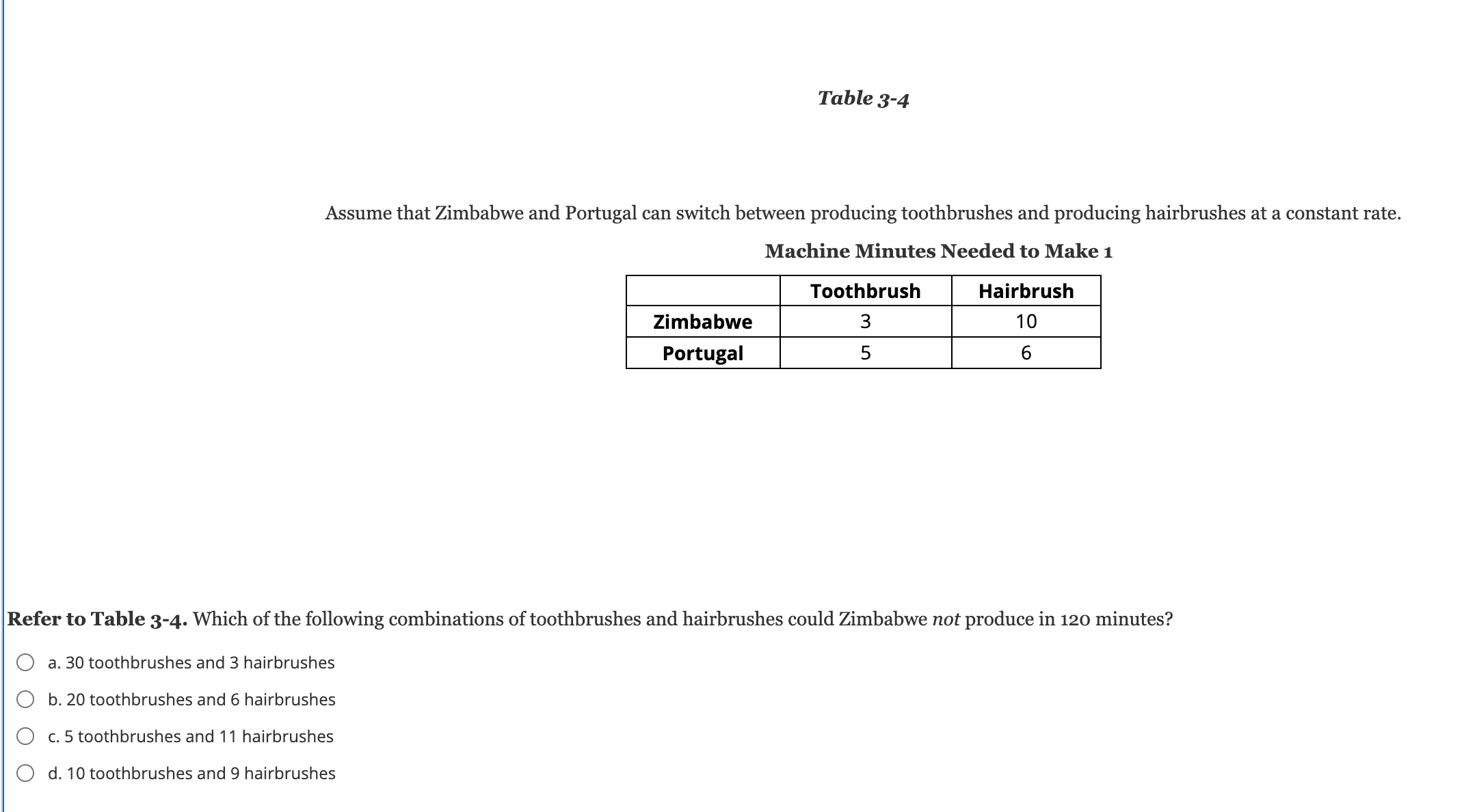 Table 3-4

Assume that Zimbabwe and Portugal can switch between producing toothbrushes and producing hairbrushes at a constant rate.

Machine Minutes Needed to Make 1

| | Toothbrush | Hairbrush |
|---|---|---|
| Zimbabwe | 3 | 10 |
| Portugal | 5 | 6 |

Refer to Table 3-4. Which of the following combinations of toothbrushes and hairbrushes could Zimbabwe not produce in 120 minutes?

a. 30 toothbrushes and 3 hairbrushes

b. 20 toothbrushes and 6 hairbrushes

c. 5 toothbrushes and 11 hairbrushes

d. 10 toothbrushes and 9 hairbrushes